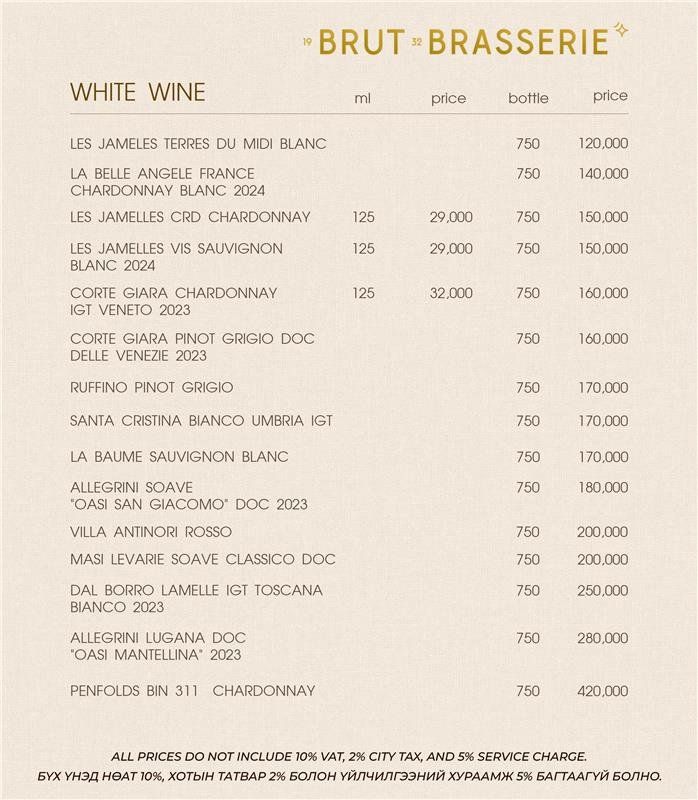 19 BRUT 32 BRASSERIE

| WHITE WINE | ml | price | bottle | price |
|---|---|---|---|---|
| LES JAMELES TERRES DU MIDI BLANC | | | 750 | 120,000 |
| LA BELLE ANGELE FRANCE CHARDONNAY BLANC 2024 | | | 750 | 140,000 |
| LES JAMELLES CRD CHARDONNAY | 125 | 29,000 | 750 | 150,000 |
| LES JAMELLES VIS SAUVIGNON BLANC 2024 | 125 | 29,000 | 750 | 150,000 |
| CORTE GIARA CHARDONNAY IGT VENETO 2023 | 125 | 32,000 | 750 | 160,000 |
| CORTE GIARA PINOT GRIGIO DOC DELLE VENEZIE 2023 | | | 750 | 160,000 |
| RUFFINO PINOT GRIGIO | | | 750 | 170,000 |
| SANTA CRISTINA BIANCO UMBRIA IGT | | | 750 | 170,000 |
| LA BAUME SAUVIGNON BLANC | | | 750 | 170,000 |
| ALLEGRINI SOAVE "OASI SAN GIACOMO" DOC 2023 | | | 750 | 180,000 |
| VILLA ANTINORI ROSSO | | | 750 | 200,000 |
| MASI LEVARIE SOAVE CLASSICO DOC | | | 750 | 200,000 |
| DAL BORRO LAMELLE IGT TOSCANA BIANCO 2023 | | | 750 | 250,000 |
| ALLEGRINI LUGANA DOC "OASI MANTELLINA" 2023 | | | 750 | 280,000 |
| PENFOLDS BIN 311 CHARDONNAY | | | 750 | 420,000 |

ALL PRICES DO NOT INCLUDE 10% VAT, 2% CITY TAX, AND 5% SERVICE CHARGE.
БҮХ ҮНЭД НӨАТ 10%, ХОТЫН ТАТВАР 2% БОЛОН ҮЙЛЧИЛГЭЭНИЙ ХУРААМЖ 5% БАГТААГҮЙ БОЛНО.